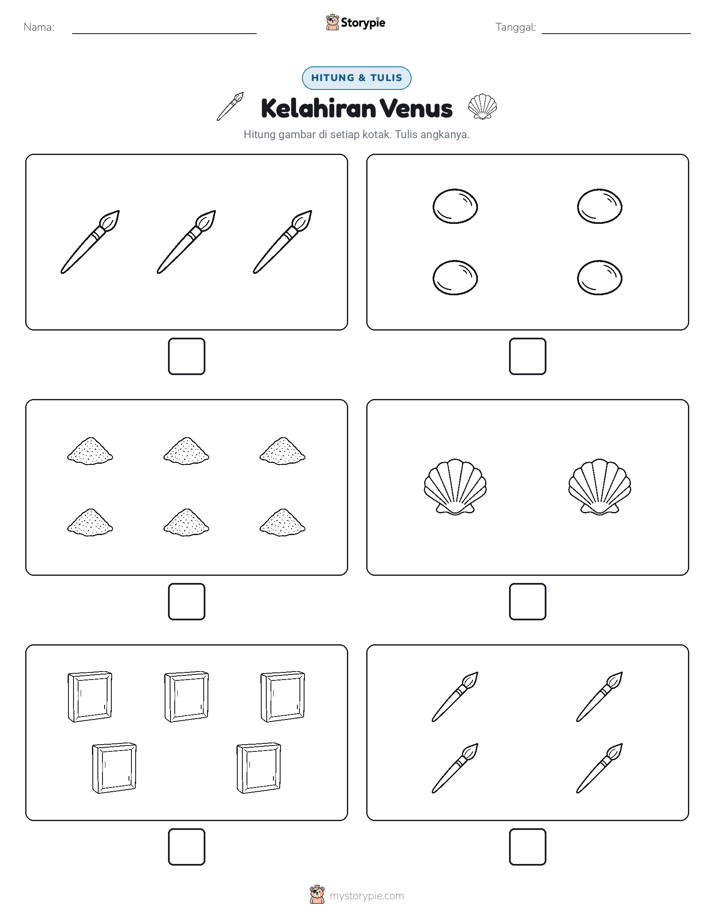 Nama:

Storypie

Tanggal:

HITUNG & TULIS

Kelahiran Venus

Hitung gambar di setiap kotak. Tulis angkanya.

mystorypie.com